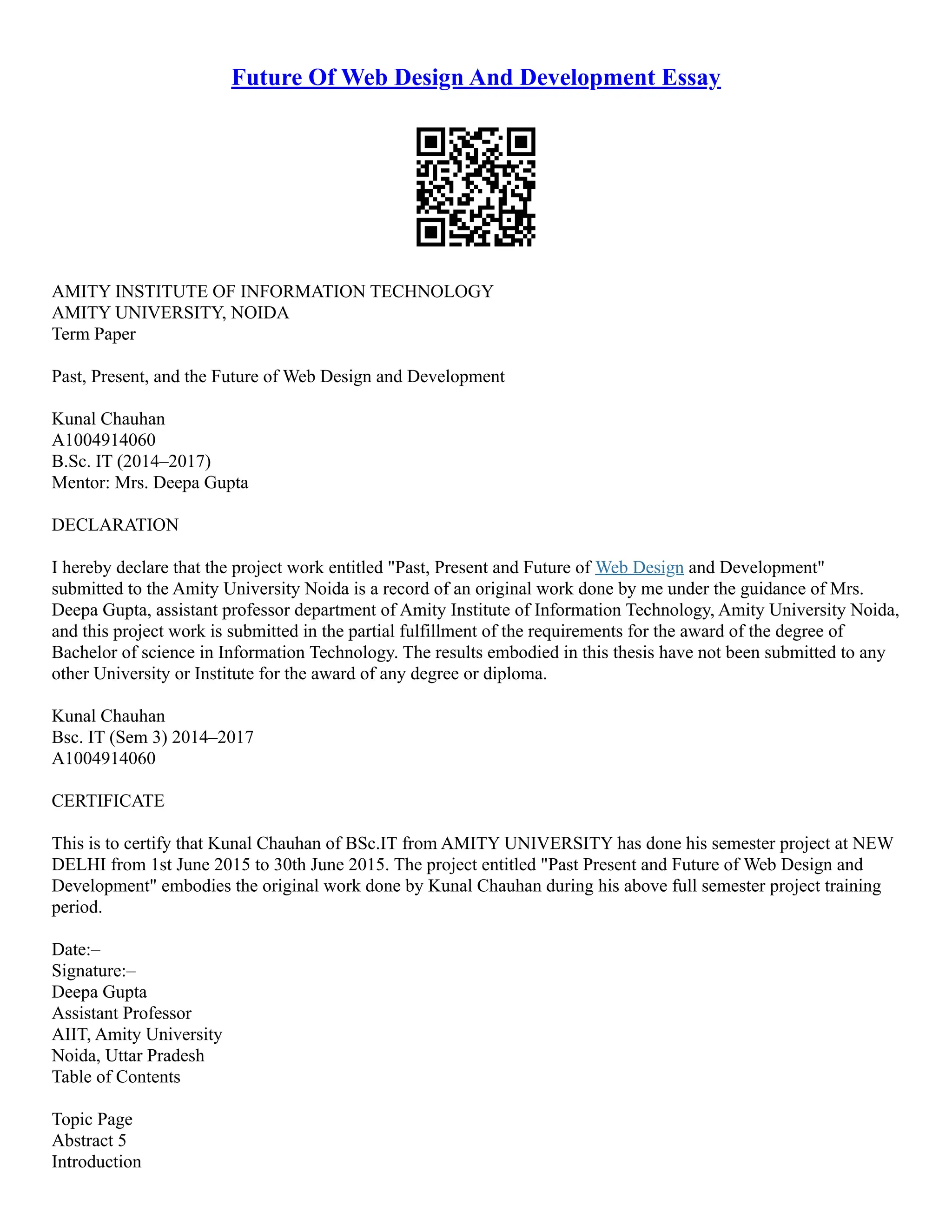 Future Of Web Design And Development Essay

AMITY INSTITUTE OF INFORMATION TECHNOLOGY
AMITY UNIVERSITY, NOIDA
Term Paper

Past, Present, and the Future of Web Design and Development

Kunal Chauhan
A1004914060
B.Sc. IT (2014–2017)
Mentor: Mrs. Deepa Gupta

DECLARATION

I hereby declare that the project work entitled "Past, Present and Future of Web Design and Development" submitted to the Amity University Noida is a record of an original work done by me under the guidance of Mrs. Deepa Gupta, assistant professor department of Amity Institute of Information Technology, Amity University Noida, and this project work is submitted in the partial fulfillment of the requirements for the award of the degree of Bachelor of science in Information Technology. The results embodied in this thesis have not been submitted to any other University or Institute for the award of any degree or diploma.

Kunal Chauhan
Bsc. IT (Sem 3) 2014–2017
A1004914060

CERTIFICATE

This is to certify that Kunal Chauhan of BSc.IT from AMITY UNIVERSITY has done his semester project at NEW DELHI from 1st June 2015 to 30th June 2015. The project entitled "Past Present and Future of Web Design and Development" embodies the original work done by Kunal Chauhan during his above full semester project training period.

Date:–
Signature:–
Deepa Gupta
Assistant Professor
AIIT, Amity University
Noida, Uttar Pradesh
Table of Contents

Topic Page
Abstract 5
Introduction